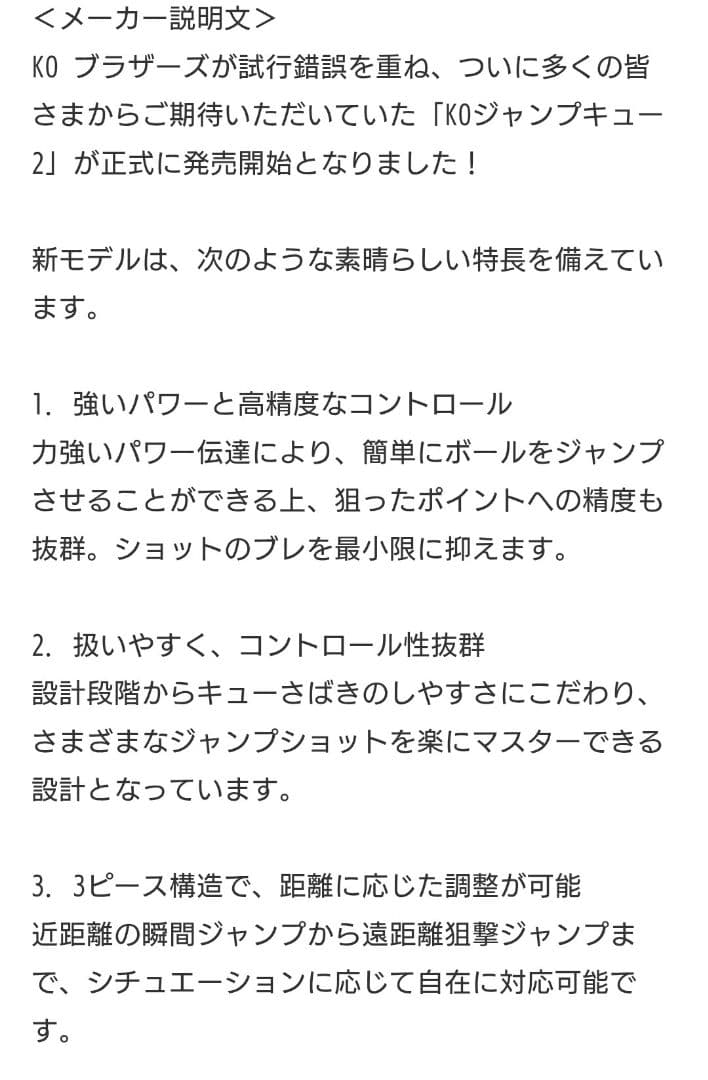 ＜メーカー説明文＞
KO ブラザーズが試行錯誤を重ね、ついに多くの皆さまからご期待いただいていた「KOジャンプキュー2」が正式に発売開始となりました！

新モデルは、次のような素晴らしい特長を備えています。

1. 強いパワーと高精度なコントロール
力強いパワー伝達により、簡単にボールをジャンプさせることができる上、狙ったポイントへの精度も抜群。ショットのブレを最小限に抑えます。

2. 扱いやすく、コントロール性抜群
設計段階からキューさばきのしやすさにこだわり、さまざまなジャンプショットを楽にマスターできる設計となっています。

3. 3ピース構造で、距離に応じた調整が可能
近距離の瞬間ジャンプから遠距離狙撃ジャンプまで、シチュエーションに応じて自在に対応可能です。